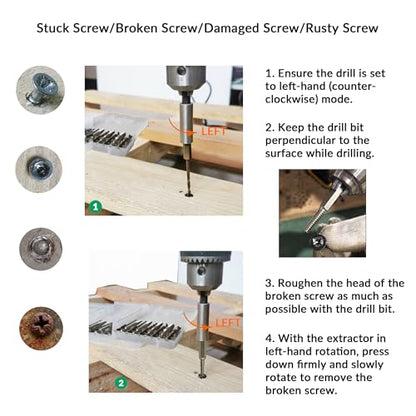 Stuck Screw/Broken Screw/Damaged Screw/Rusty Screw

LEFT

1

1. Ensure the drill is set to left-hand (counter-clockwise) mode.

2. Keep the drill bit perpendicular to the surface while drilling.

LEFT

2

3. Roughen the head of the broken screw as much as possible with the drill bit.

4. With the extractor in left-hand rotation, press down firmly and slowly rotate to remove the broken screw.